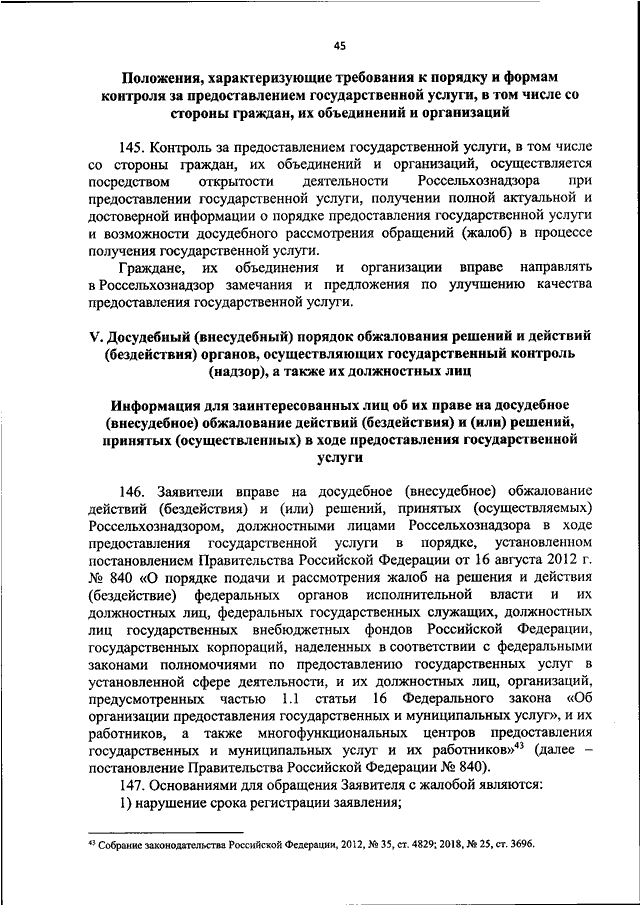 45

Положения, характеризующие требования к порядку и формам контроля за предоставлением государственной услуги, в том числе со стороны граждан, их объединений и организаций

145. Контроль за предоставлением государственной услуги, в том числе со стороны граждан, их объединений и организаций, осуществляется посредством открытости деятельности Россельхознадзора при предоставлении государственной услуги, получении полной актуальной и достоверной информации о порядке предоставления государственной услуги и возможности досудебного рассмотрения обращений (жалоб) в процессе получения государственной услуги.

Граждане, их объединения и организации вправе направлять в Россельхознадзор замечания и предложения по улучшению качества предоставления государственной услуги.

V. Досудебный (внесудебный) порядок обжалования решений и действий (бездействия) органов, осуществляющих государственный контроль (надзор), а также их должностных лиц

Информация для заинтересованных лиц об их праве на досудебное (внесудебное) обжалование действий (бездействия) и (или) решений, принятых (осуществленных) в ходе предоставления государственной услуги

146. Заявители вправе на досудебное (внесудебное) обжалование действий (бездействия) и (или) решений, принятых (осуществляемых) Россельхознадзором, должностными лицами Россельхознадзора в ходе предоставления государственной услуги в порядке, установленном постановлением Правительства Российской Федерации от 16 августа 2012 г. № 840 «О порядке подачи и рассмотрения жалоб на решения и действия (бездействие) федеральных органов исполнительной власти и их должностных лиц, федеральных государственных служащих, должностных лиц государственных внебюджетных фондов Российской Федерации, государственных корпораций, наделенных в соответствии с федеральными законами полномочиями по предоставлению государственных услуг в установленной сфере деятельности, и их должностных лиц, организаций, предусмотренных частью 1.1 статьи 16 Федерального закона «Об организации предоставления государственных и муниципальных услуг», и их работников, а также многофункциональных центров предоставления государственных и муниципальных услуг и их работников»$^{43}$ (далее – постановление Правительства Российской Федерации № 840).

147. Основаниями для обращения Заявителя с жалобой являются:

1) нарушение срока регистрации заявления;

$^{43}$ Собрание законодательства Российской Федерации, 2012, № 35, ст. 4829; 2018, № 25, ст. 3696.